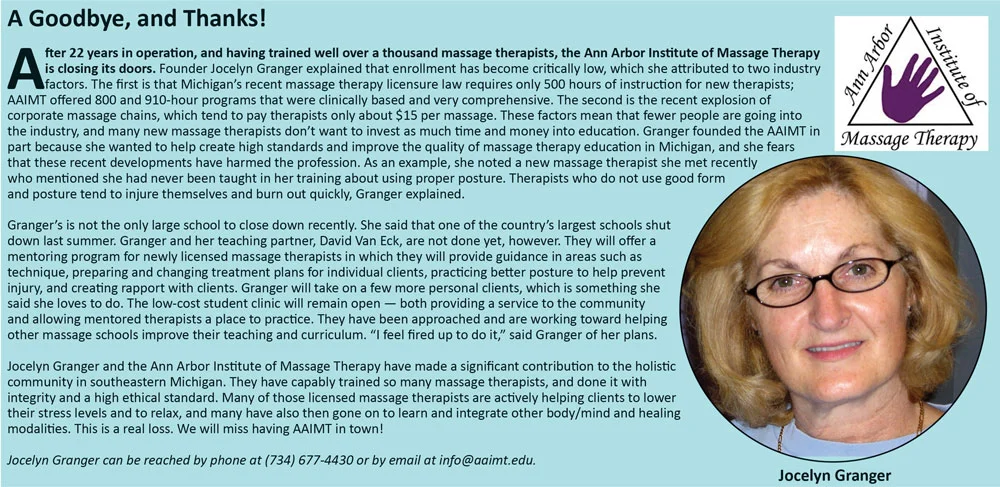 A Goodbye, and Thanks!

After 22 years in operation, and having trained well over a thousand massage therapists, the Ann Arbor Institute of Massage Therapy is closing its doors. Founder Jocelyn Granger explained that enrollment has become critically low, which she attributed to two industry factors. The first is that Michigan's recent massage therapy licensure law requires only 500 hours of instruction for new therapists; AAIMT offered 800 and 910-hour programs that were clinically based and very comprehensive. The second is the recent explosion of corporate massage chains, which tend to pay therapists only about $15 per massage. These factors mean that fewer people are going into the industry, and many new massage therapists don't want to invest as much time and money into education. Granger founded the AAIMT in part because she wanted to help create high standards and improve the quality of massage therapy education in Michigan, and she fears that these recent developments have harmed the profession. As an example, she noted a new massage therapist she met recently who mentioned she had never been taught in her training about using proper posture. Therapists who do not use good form and posture tend to injure themselves and burn out quickly, Granger explained.

Granger's is not the only large school to close down recently. She said that one of the country's largest schools shut down last summer. Granger and her teaching partner, David Van Eck, are not done yet, however. They will offer a mentoring program for newly licensed massage therapists in which they will provide guidance in areas such as technique, preparing and changing treatment plans for individual clients, practicing better posture to help prevent injury, and creating rapport with clients. Granger will take on a few more personal clients, which is something she said she loves to do. The low-cost student clinic will remain open — both providing a service to the community and allowing mentored therapists a place to practice. They have been approached and are working toward helping other massage schools improve their teaching and curriculum. "I feel fired up to do it," said Granger of her plans.

Jocelyn Granger and the Ann Arbor Institute of Massage Therapy have made a significant contribution to the holistic community in southeastern Michigan. They have capably trained so many massage therapists, and done it with integrity and a high ethical standard. Many of those licensed massage therapists are actively helping clients to lower their stress levels and to relax, and many have also then gone on to learn and integrate other body/mind and healing modalities. This is a real loss. We will miss having AAIMT in town!

Jocelyn Granger can be reached by phone at (734) 677-4430 or by email at info@aaimt.edu.

Ann Arbor Institute of Massage Therapy

Jocelyn Granger